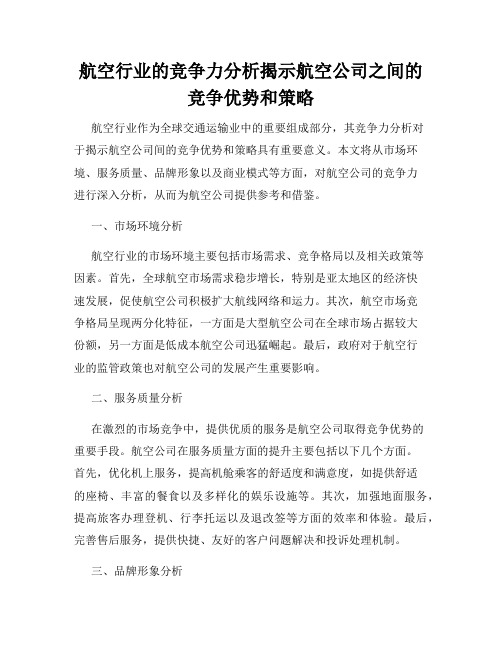 航空行业的竞争力分析揭示航空公司之间的竞争优势和策略

航空行业作为全球交通运输业中的重要组成部分，其竞争力分析对于揭示航空公司间的竞争优势和策略具有重要意义。本文将从市场环境、服务质量、品牌形象以及商业模式等方面，对航空公司的竞争力进行深入分析，从而为航空公司提供参考和借鉴。

一、市场环境分析

航空行业的市场环境主要包括市场需求、竞争格局以及相关政策等因素。首先，全球航空市场需求稳步增长，特别是亚太地区的经济快速发展，促使航空公司积极扩大航线网络和运力。其次，航空市场竞争格局呈现两分化特征，一方面是大型航空公司在全球市场占据较大份额，另一方面是低成本航空公司迅猛崛起。最后，政府对于航空行业的监管政策也对航空公司的发展产生重要影响。

二、服务质量分析

在激烈的市场竞争中，提供优质的服务是航空公司取得竞争优势的重要手段。航空公司在服务质量方面的提升主要包括以下几个方面。首先，优化机上服务，提高机舱乘客的舒适度和满意度，如提供舒适的座椅、丰富的餐食以及多样化的娱乐设施等。其次，加强地面服务，提高旅客办理登机、行李托运以及退改签等方面的效率和体验。最后，完善售后服务，提供快捷、友好的客户问题解决和投诉处理机制。

三、品牌形象分析